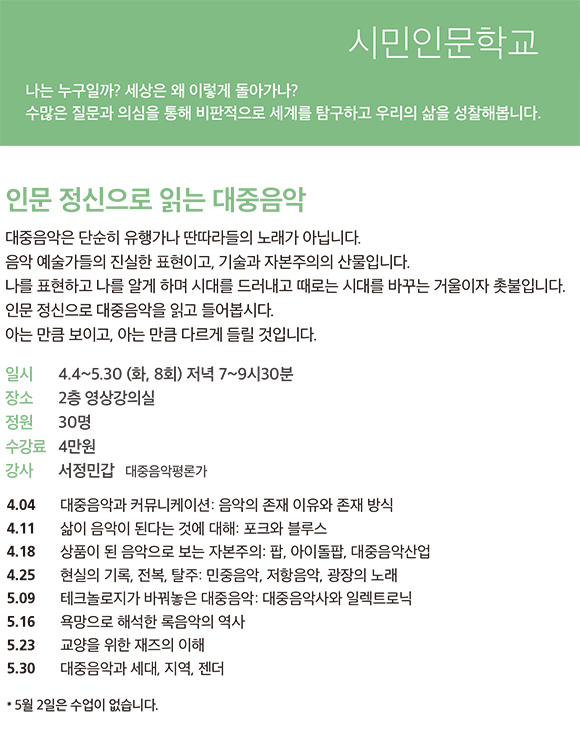 시민인문학교

나는 누구일까? 세상은 왜 이렇게 돌아가나?
수많은 질문과 의심을 통해 비판적으로 세계를 탐구하고 우리의 삶을 성찰해봅니다.

인문 정신으로 읽는 대중음악

대중음악은 단순히 유행가나 딴따라들의 노래가 아닙니다.
음악 예술가들의 진실한 표현이고, 기술과 자본주의의 산물입니다.
나를 표현하고 나를 알게 하며 시대를 드러내고 때로는 시대를 바꾸는 거울이자 촛불입니다.
인문 정신으로 대중음악을 읽고 들어봅시다.
아는 만큼 보이고, 아는 만큼 다르게 들릴 것입니다.

일시 4.4~5.30 (화, 8회) 저녁 7~9시30분
장소 2층 영상강의실
정원 30명
수강료 4만원
강사 서정민갑 대중음악평론가

4.04 대중음악과 커뮤니케이션: 음악의 존재 이유와 존재 방식
4.11 삶이 음악이 된다는 것에 대해: 포크와 블루스
4.18 상품이 된 음악으로 보는 자본주의: 팝, 아이돌팝, 대중음악산업
4.25 현실의 기록, 전복, 탈주: 민중음악, 저항음악, 광장의 노래
5.09 테크놀로지가 바꿔놓은 대중음악: 대중음악사와 일렉트로닉
5.16 욕망으로 해석한 록음악의 역사
5.23 교양을 위한 재즈의 이해
5.30 대중음악과 세대, 지역, 젠더

* 5월 2일은 수업이 없습니다.